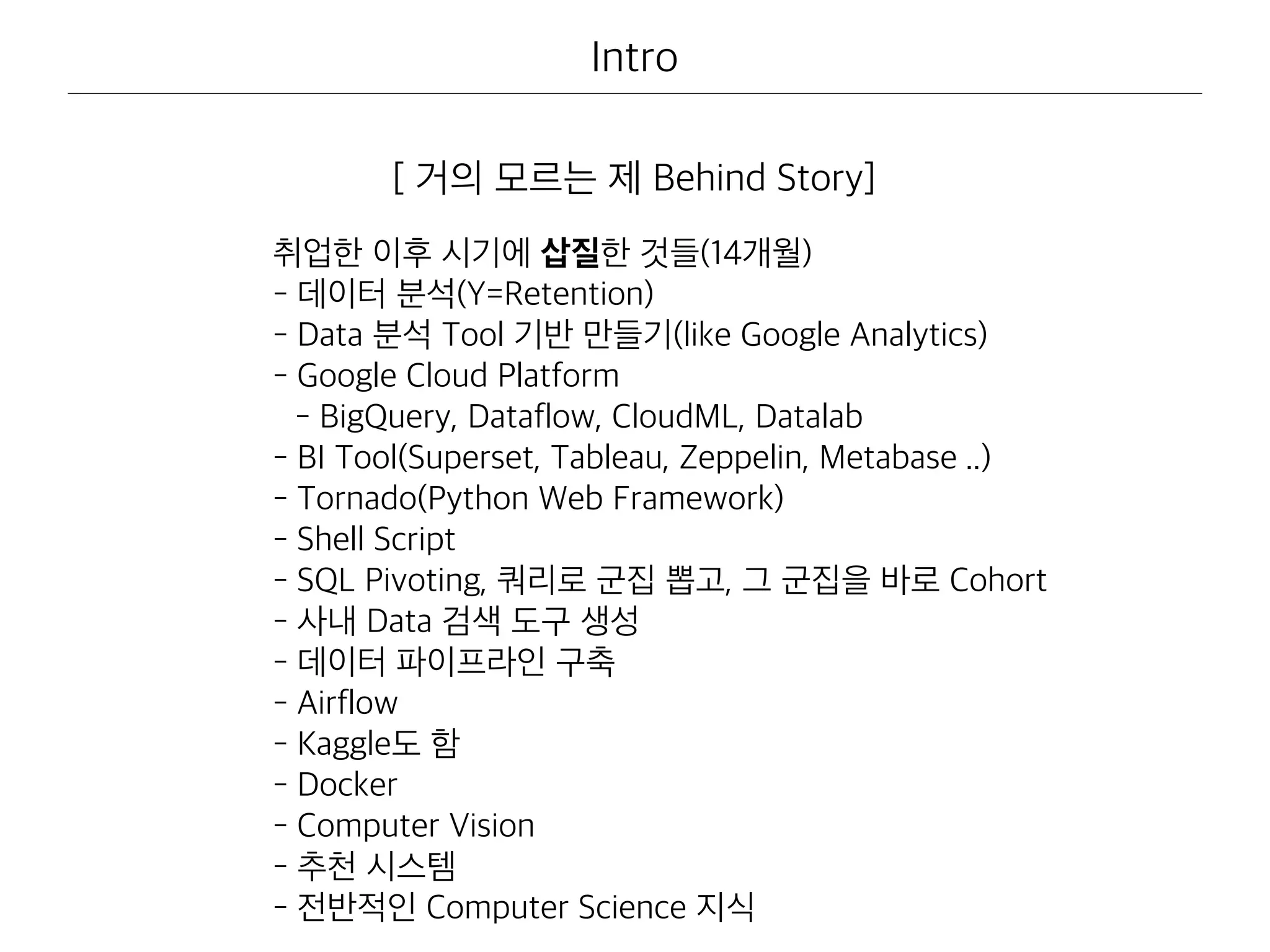 Intro

[ 거의 모르는 제 Behind Story]

취업한 이후 시기에 삽질한 것들(14개월)
- 데이터 분석(Y=Retention)
- Data 분석 Tool 기반 만들기(like Google Analytics)
- Google Cloud Platform
- BigQuery, Dataflow, CloudML, Datalab
- BI Tool(Superset, Tableau, Zeppelin, Metabase ..)
- Tornado(Python Web Framework)
- Shell Script
- SQL Pivoting, 쿼리로 군집 뽑고, 그 군집을 바로 Cohort
- 사내 Data 검색 도구 생성
- 데이터 파이프라인 구축
- Airflow
- Kaggle도 함
- Docker
- Computer Vision
- 추천 시스템
- 전반적인 Computer Science 지식